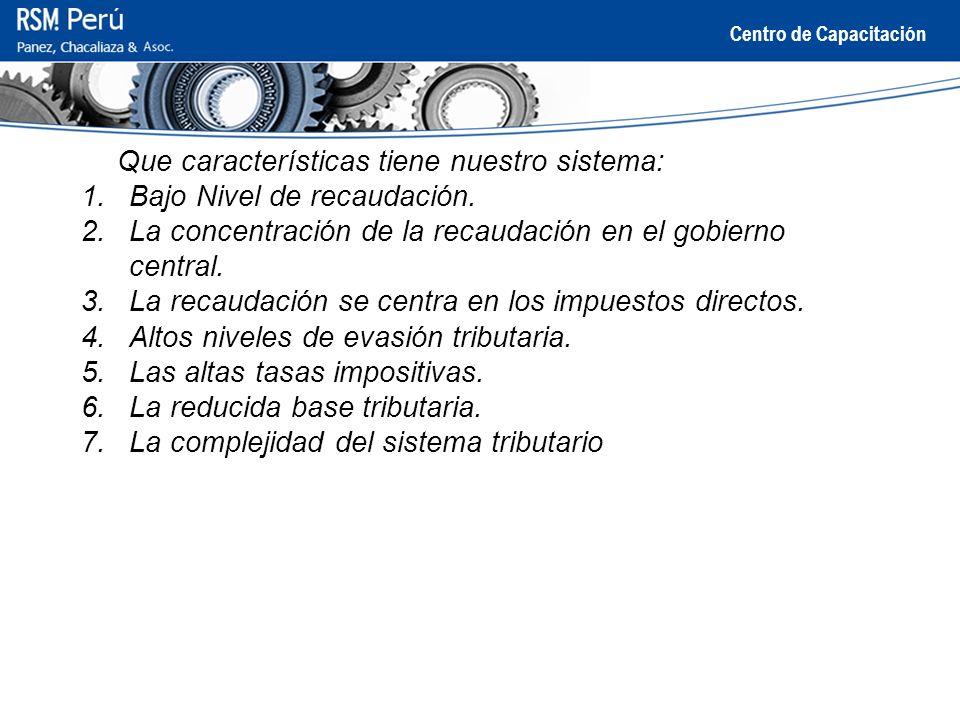 RSM Perú
Panez, Chacaliaza & Asoc.

Centro de Capacitación

Que características tiene nuestro sistema:
1. Bajo Nivel de recaudación.
2. La concentración de la recaudación en el gobierno central.
3. La recaudación se centra en los impuestos directos.
4. Altos niveles de evasión tributaria.
5. Las altas tasas impositivas.
6. La reducida base tributaria.
7. La complejidad del sistema tributario